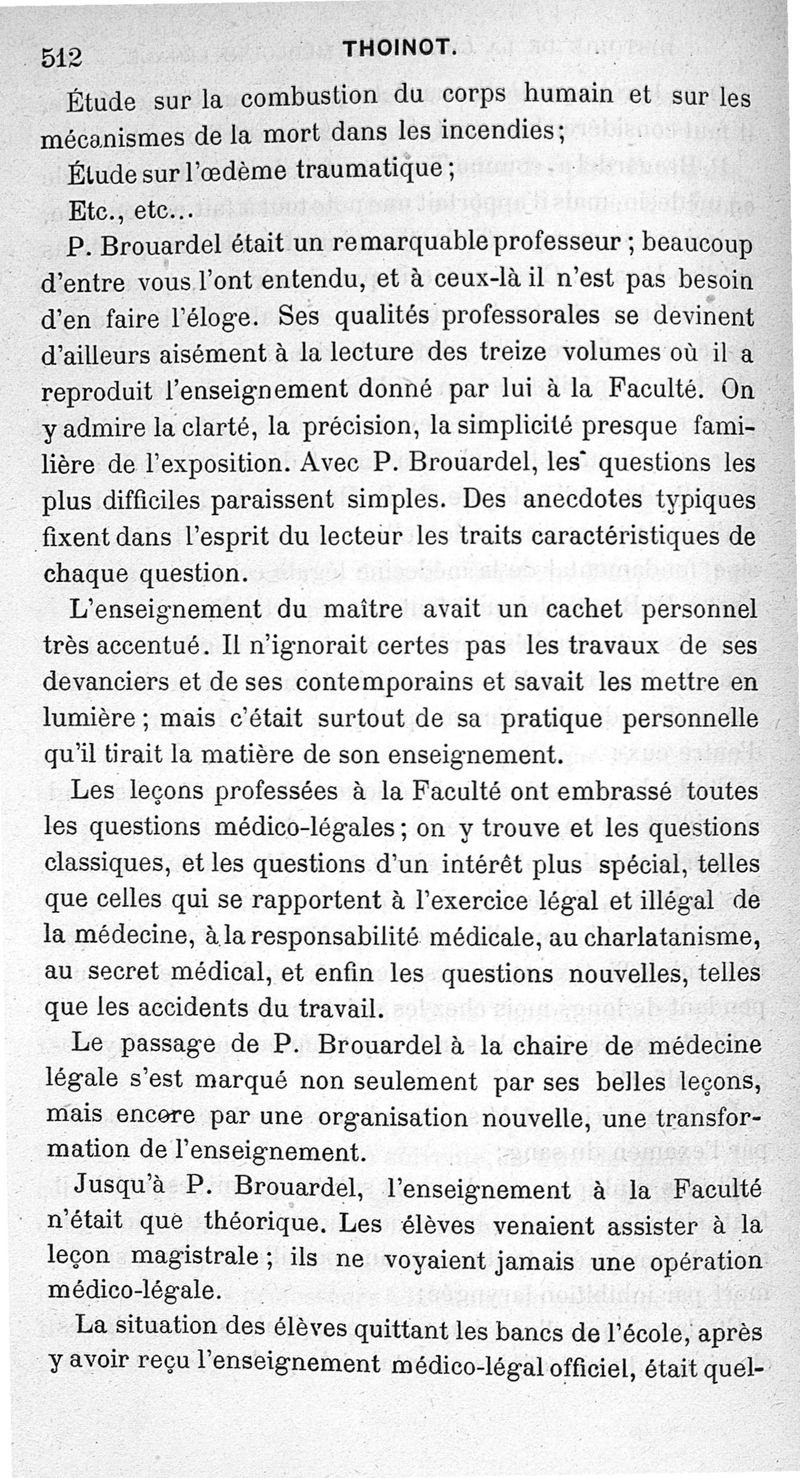 512 THOINOT.

Étude sur la combustion du corps humain et sur les mécanismes de la mort dans les incendies;

Étude sur l'œdème traumatique;

Etc., etc...

P. Brouardel était un remarquable professeur; beaucoup d'entre vous l'ont entendu, et à ceux-là il n'est pas besoin d'en faire l'éloge. Ses qualités professorales se devinent d'ailleurs aisément à la lecture des treize volumes où il a reproduit l'enseignement donné par lui à la Faculté. On y admire la clarté, la précision, la simplicité presque familière de l'exposition. Avec P. Brouardel, les questions les plus difficiles paraissent simples. Des anecdotes typiques fixent dans l'esprit du lecteur les traits caractéristiques de chaque question.

L'enseignement du maître avait un cachet personnel très accentué. Il n'ignorait certes pas les travaux de ses devanciers et de ses contemporains et savait les mettre en lumière; mais c'était surtout de sa pratique personnelle qu'il tirait la matière de son enseignement.

Les leçons professées à la Faculté ont embrassé toutes les questions médico-légales; on y trouve et les questions classiques, et les questions d'un intérêt plus spécial, telles que celles qui se rapportent à l'exercice légal et illégal de la médecine, à la responsabilité médicale, au charlatanisme, au secret médical, et enfin les questions nouvelles, telles que les accidents du travail.

Le passage de P. Brouardel à la chaire de médecine légale s'est marqué non seulement par ses belles leçons, mais encore par une organisation nouvelle, une transformation de l'enseignement.

Jusqu'à P. Brouardel, l'enseignement à la Faculté n'était que théorique. Les élèves venaient assister à la leçon magistrale; ils ne voyaient jamais une opération médico-légale.

La situation des élèves quittant les bancs de l'école, après y avoir reçu l'enseignement médico-légal officiel, était quel-